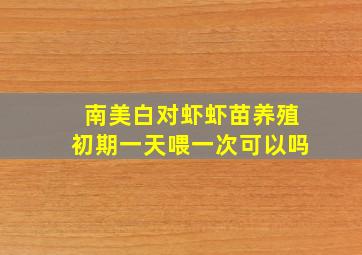 南美白对虾虾苗养殖
初期一天喂一次可以吗